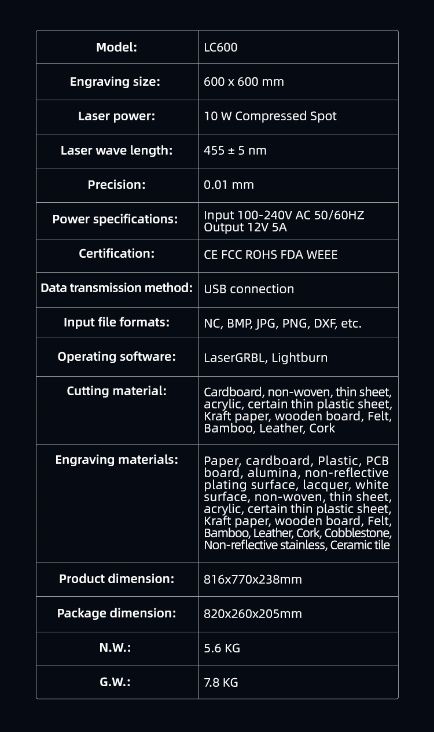 | Model: | LC600 |
|---|---|
| Engraving size: | 600 x 600 mm |
| Laser power: | 10 W Compressed Spot |
| Laser wave length: | 455 ± 5 nm |
| Precision: | 0.01 mm |
| Power specifications: | Input 100-240V AC 50/60HZ Output 12V 5A |
| Certification: | CE FCC ROHS FDA WEEE |
| Data transmission method: | USB connection |
| Input file formats: | NC, BMP, JPG, PNG, DXF, etc. |
| Operating software: | LaserGRBL, Lightburn |
| Cutting material: | Cardboard, non-woven, thin sheet, acrylic, certain thin plastic sheet, Kraft paper, wooden board, Felt, Bamboo, Leather, Cork |
| Engraving materials: | Paper, cardboard, Plastic, PCB board, alumina, non-reflective plating surface, lacquer, white surface, non-woven, thin sheet, acrylic, certain thin plastic sheet, Kraft paper, wooden board, Felt, Bamboo, Leather, Cork, Cobblestone, Non-reflective stainless, Ceramic tile |
| Product dimension: | 816x770x238mm |
| Package dimension: | 820x260x205mm |
| N.W.: | 5.6 KG |
| G.W.: | 7.8 KG |